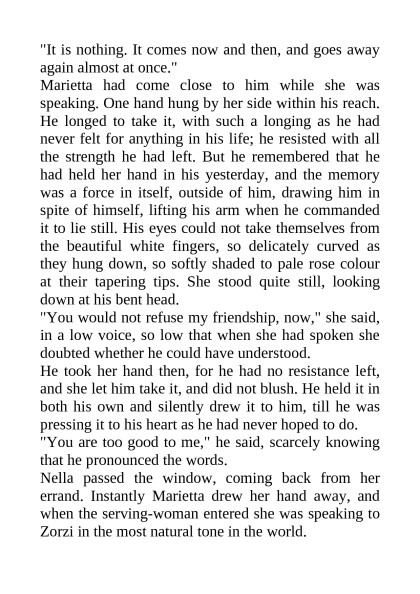 "It is nothing. It comes now and then, and goes away again almost at once."

Marietta had come close to him while she was speaking. One hand hung by her side within his reach. He longed to take it, with such a longing as he had never felt for anything in his life; he resisted with all the strength he had left. But he remembered that he had held her hand in his yesterday, and the memory was a force in itself, outside of him, drawing him in spite of himself, lifting his arm when he commanded it to lie still. His eyes could not take themselves from the beautiful white fingers, so delicately curved as they hung down, so softly shaded to pale rose colour at their tapering tips. She stood quite still, looking down at his bent head.

"You would not refuse my friendship, now," she said, in a low voice, so low that when she had spoken she doubted whether he could have understood.

He took her hand then, for he had no resistance left, and she let him take it, and did not blush. He held it in both his own and silently drew it to him, till he was pressing it to his heart as he had never hoped to do.

"You are too good to me," he said, scarcely knowing that he pronounced the words.

Nella passed the window, coming back from her errand. Instantly Marietta drew her hand away, and when the serving-woman entered she was speaking to Zorzi in the most natural tone in the world.